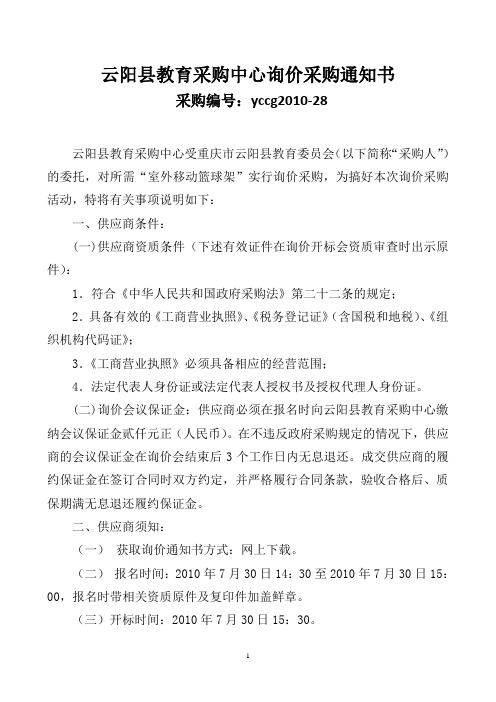 云阳县教育采购中心询价采购通知书

采购编号：yccg2010-28

云阳县教育采购中心受重庆市云阳县教育委员会（以下简称“采购人”）的委托，对所需“室外移动篮球架”实行询价采购，为搞好本次询价采购活动，特将有关事项说明如下：

一、供应商条件：

（一）供应商资质条件（下述有效证件在询价开标会资质审查时出示原件）：

1．符合《中华人民共和国政府采购法》第二十二条的规定；

2．具备有效的《工商营业执照》、《税务登记证》（含国税和地税）、《组织机构代码证》；

3．《工商营业执照》必须具备相应的经营范围；

4．法定代表人身份证或法定代表人授权书及授权代理人身份证。

（二）询价会议保证金：供应商必须在报名时向云阳县教育采购中心缴纳会议保证金贰仟元正（人民币）。在不违反政府采购规定的情况下，供应商的会议保证金在询价会结束后 3 个工作日内无息退还。成交供应商的履约保证金在签订合同时双方约定，并严格履行合同条款，验收合格后、质保期满无息退还履约保证金。

二、供应商须知：

（一） 获取询价通知书方式：网上下载。

（二） 报名时间：2010 年 7 月 30 日 14：30 至 2010 年 7 月 30 日 15：00，报名时带相关资质原件及复印件加盖鲜章。

（三）开标时间：2010 年 7 月 30 日 15：30。

1